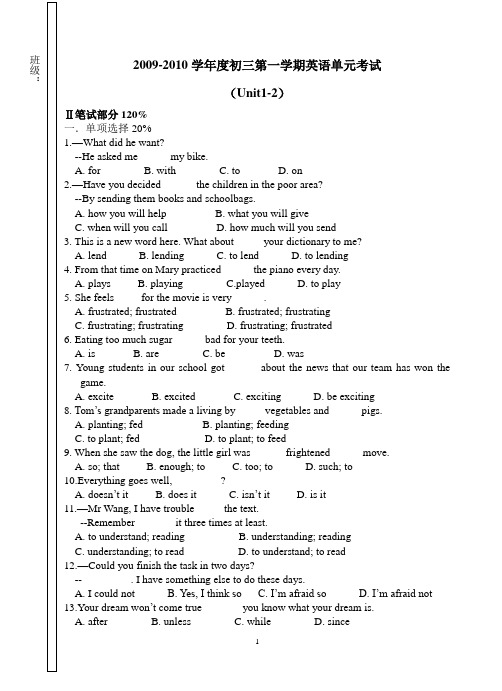 班级：

2009-2010 学年度初三第一学期英语单元考试

（Unit1-2）

Ⅱ笔试部分 120%

一．单项选择 20%

1.—What did he want?
--He asked me my bike.
A. for B. with C. to D. on

2.—Have you decided the children in the poor area?
--By sending them books and schoolbags.
A. how you will help B. what you will give
C. when will you call D. how much will you send

3. This is a new word here. What about your dictionary to me?
A. lend B. lending C. to lend D. to lending

4. From that time on Mary practiced the piano every day.
A. plays B. playing C.played D. to play

5. She feels for the movie is very .
A. frustrated; frustrated B. frustrated; frustrating
C. frustrating; frustrating D. frustrating; frustrated

6. Eating too much sugar bad for your teeth.
A. is B. are C. be D. was

7. Young students in our school got about the news that our team has won the game.
A. excite B. excited C. exciting D. be exciting

8. Tom's grandparents made a living by vegetables and pigs.
A. planting; fed B. planting; feeding
C. to plant; fed D. to plant; to feed

9. When she saw the dog, the little girl was frightened move.
A. so; that B. enough; to C. too; to D. such; to

10.Everything goes well, ?
A. doesn't it B. does it C. isn't it D. is it

11.—Mr Wang, I have trouble the text.
--Remember it three times at least.
A. to understand; reading B. understanding; reading
C. understanding; to read D. to understand; to read

12.—Could you finish the task in two days?
-- . I have something else to do these days.
A. I could not B. Yes, I think so C. I'm afraid so D. I'm afraid not

13.Your dream won't come true you know what your dream is.
A. after B. unless C. while D. since

1